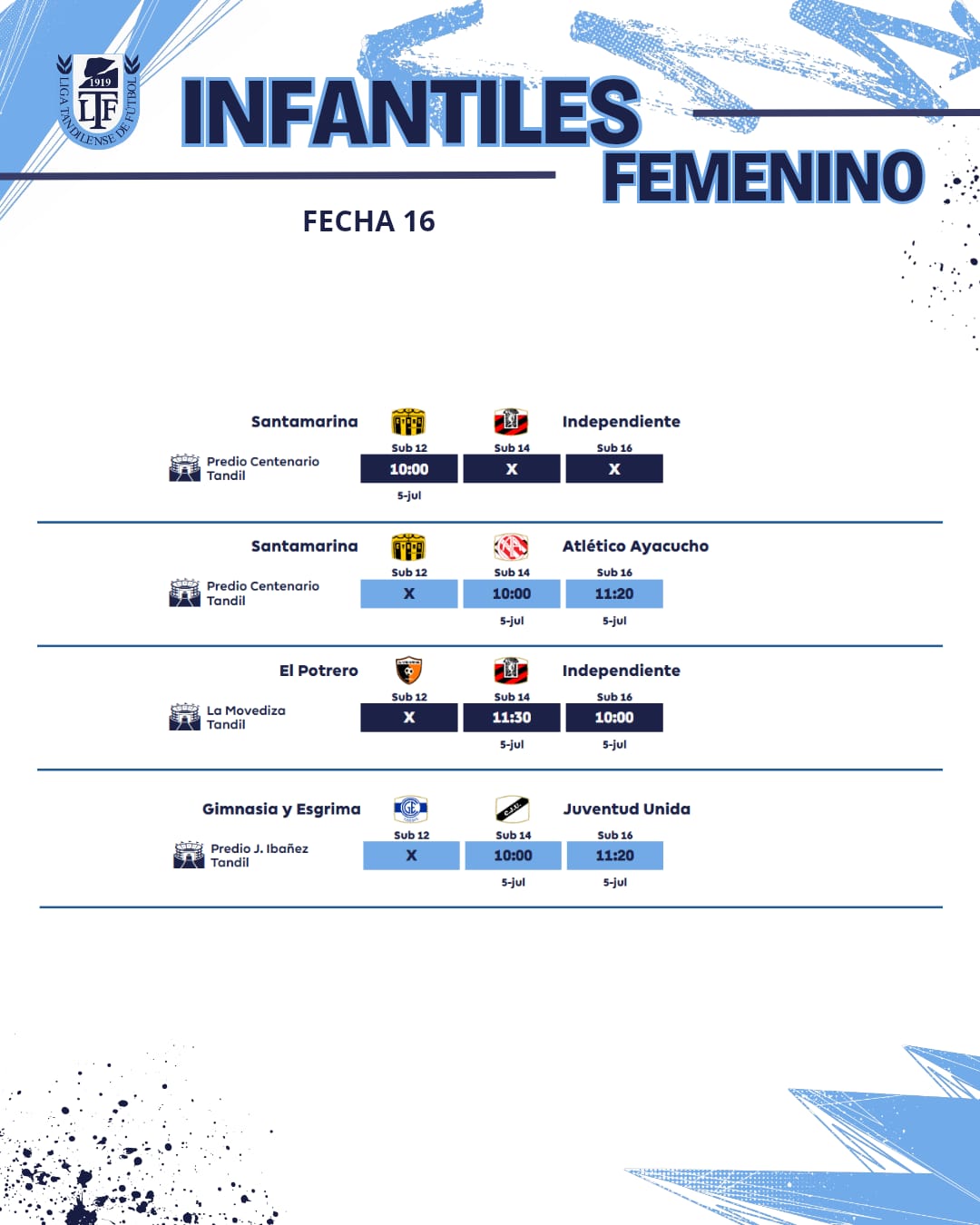 1919
LTF
LIGA TANDILENSE DE FUTBOL

INFANTILES
FEMENINO

FECHA 16

Santamarina
Independiente
Predio Centenario
Tandil
Sub 12
10:00
5-jul
Sub 14
X
Sub 16
X

Santamarina
Atlético Ayacucho
Predio Centenario
Tandil
Sub 12
X
Sub 14
10:00
5-jul
Sub 16
11:20
5-jul

El Potrero
Independiente
La Movediza
Tandil
Sub 12
X
Sub 14
11:30
5-jul
Sub 16
10:00
5-jul

Gimnasia y Esgrima
Juventud Unida
Predio J. Ibañez
Tandil
Sub 12
X
Sub 14
10:00
5-jul
Sub 16
11:20
5-jul